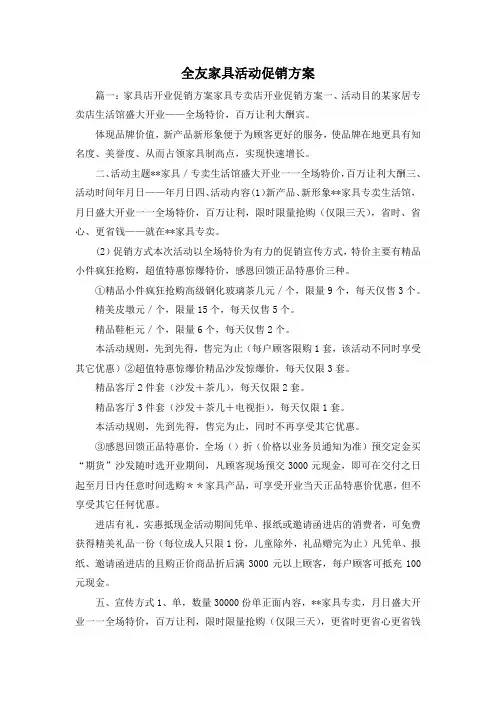 全友家具活动促销方案

篇一：家具店开业促销方案家具专卖店开业促销方案一、活动目的某家居专卖店生活馆盛大开业——全场特价，百万让利大酬宾。

体现品牌价值，新产品新形象便于为顾客更好的服务，使品牌在地更具有知名度、美誉度、从而占领家具制高点，实现快速增长。

二、活动主题**家具／专卖生活馆盛大开业一一全场特价，百万让利大酬三、活动时间年月日——年月日四、活动内容(1)新产品、新形象**家具专卖生活馆，月日盛大开业一一全场特价，百万让利，限时限量抢购（仅限三天），省时、省心、更省钱——就在**家具专卖。

(2) 促销方式本次活动以全场特价为有力的促销宣传方式，特价主要有精品小件疯狂抢购，超值特惠惊爆特价，感恩回馈正品特惠价三种。

①精品小件疯狂抢购高级钢化玻璃茶几元／个，限量 9 个，每天仅售 3 个。

精美皮墩元／个，限量 15 个，每天仅售 5 个。

精品鞋柜元／个，限量 6 个，每天仅售 2 个。

本活动规则，先到先得，售完为止（每户顾客限购 1 套，该活动不同时享受其它优惠）②超值特惠惊爆价精品沙发惊爆价，每天仅限 3 套。

精品客厅 2 件套（沙发＋茶几），每天仅限 2 套。

精品客厅 3 件套（沙发＋茶几＋电视拒），每天仅限 1 套。

本活动规则，先到先得，售完为止，同时不再享受其它优惠。

③感恩回馈正品特惠价，全场（）折（价格以业务员通知为准）预交定金买“期货”沙发随时选开业期间，凡顾客现场预交 3000 元现金，即可在交付之日起至月日内任意时间选购＊＊家具产品，可享受开业当天正品特惠价优惠，但不享受其它任何优惠。

进店有礼，实惠抵现金活动期间凭单、报纸或邀请函进店的消费者，可免费获得精美礼品一份（每位成人只限 1 份，儿童除外，礼品赠完为止）凡凭单、报纸、邀请函进店的且购正价商品折后满 3000 元以上顾客，每户顾客可抵充 100 元现金。

五、宣传方式 1、单，数量 30000 份单正面内容，**家具专卖，月日盛大开业一一全场特价，百万让利，限时限量抢购（仅限三天），更省时更省心更省钱